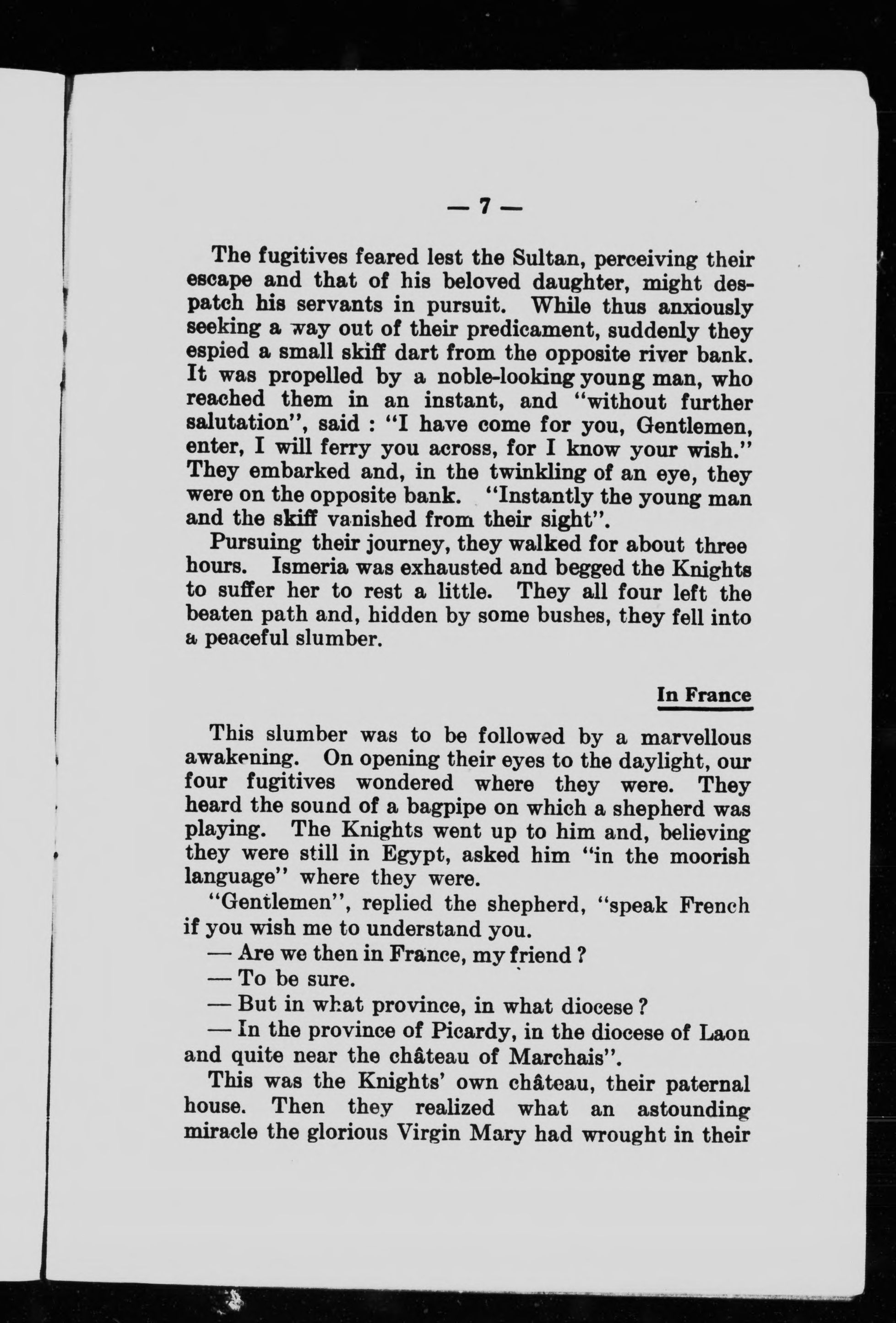 — 7 —

The fugitives feared lest the Sultan, perceiving their escape and that of his beloved daughter, might despatch his servants in pursuit. While thus anxiously seeking a way out of their predicament, suddenly they espied a small skiff dart from the opposite river bank. It was propelled by a noble-looking young man, who reached them in an instant, and "without further salutation", said : "I have come for you, Gentlemen, enter, I will ferry you across, for I know your wish." They embarked and, in the twinkling of an eye, they were on the opposite bank. "Instantly the young man and the skiff vanished from their sight".

Pursuing their journey, they walked for about three hours. Ismeria was exhausted and begged the Knights to suffer her to rest a little. They all four left the beaten path and, hidden by some bushes, they fell into a peaceful slumber.

In France

This slumber was to be followed by a marvellous awakening. On opening their eyes to the daylight, our four fugitives wondered where they were. They heard the sound of a bagpipe on which a shepherd was playing. The Knights went up to him and, believing they were still in Egypt, asked him "in the moorish language" where they were.

"Gentlemen", replied the shepherd, "speak French if you wish me to understand you.

— Are we then in France, my friend ?

— To be sure.

— But in what province, in what diocese ?

— In the province of Picardy, in the diocese of Laon and quite near the château of Marchais".

This was the Knights' own château, their paternal house. Then they realized what an astounding miracle the glorious Virgin Mary had wrought in their